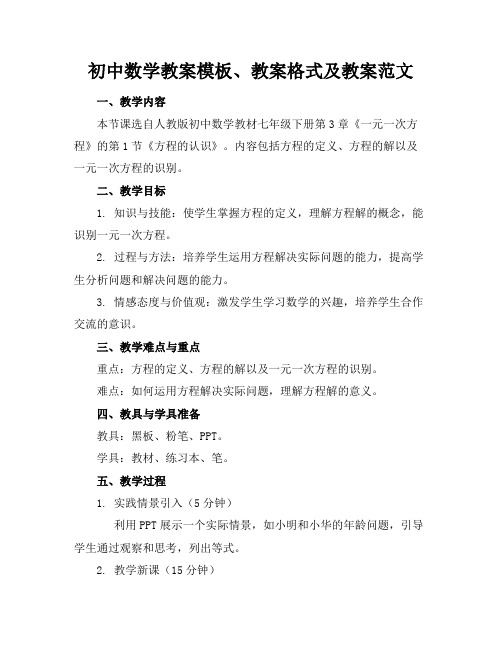 初中数学教案模板、教案格式及教案范文

一、教学内容

本节课选自人教版初中数学教材七年级下册第3章《一元一次方程》的第1节《方程的认识》。内容包括方程的定义、方程的解以及一元一次方程的识别。

二、教学目标

1. 知识与技能：使学生掌握方程的定义，理解方程解的概念，能识别一元一次方程。

2. 过程与方法：培养学生运用方程解决实际问题的能力，提高学生分析问题和解决问题的能力。

3. 情感态度与价值观：激发学生学习数学的兴趣，培养学生合作交流的意识。

三、教学难点与重点

重点：方程的定义、方程的解以及一元一次方程的识别。

难点：如何运用方程解决实际问题，理解方程解的意义。

四、教具与学具准备

教具：黑板、粉笔、PPT。

学具：教材、练习本、笔。

五、教学过程

1. 实践情景引入（5分钟）

利用PPT展示一个实际情景，如小明和小华的年龄问题，引导学生通过观察和思考，列出等式。

2. 教学新课（15分钟）